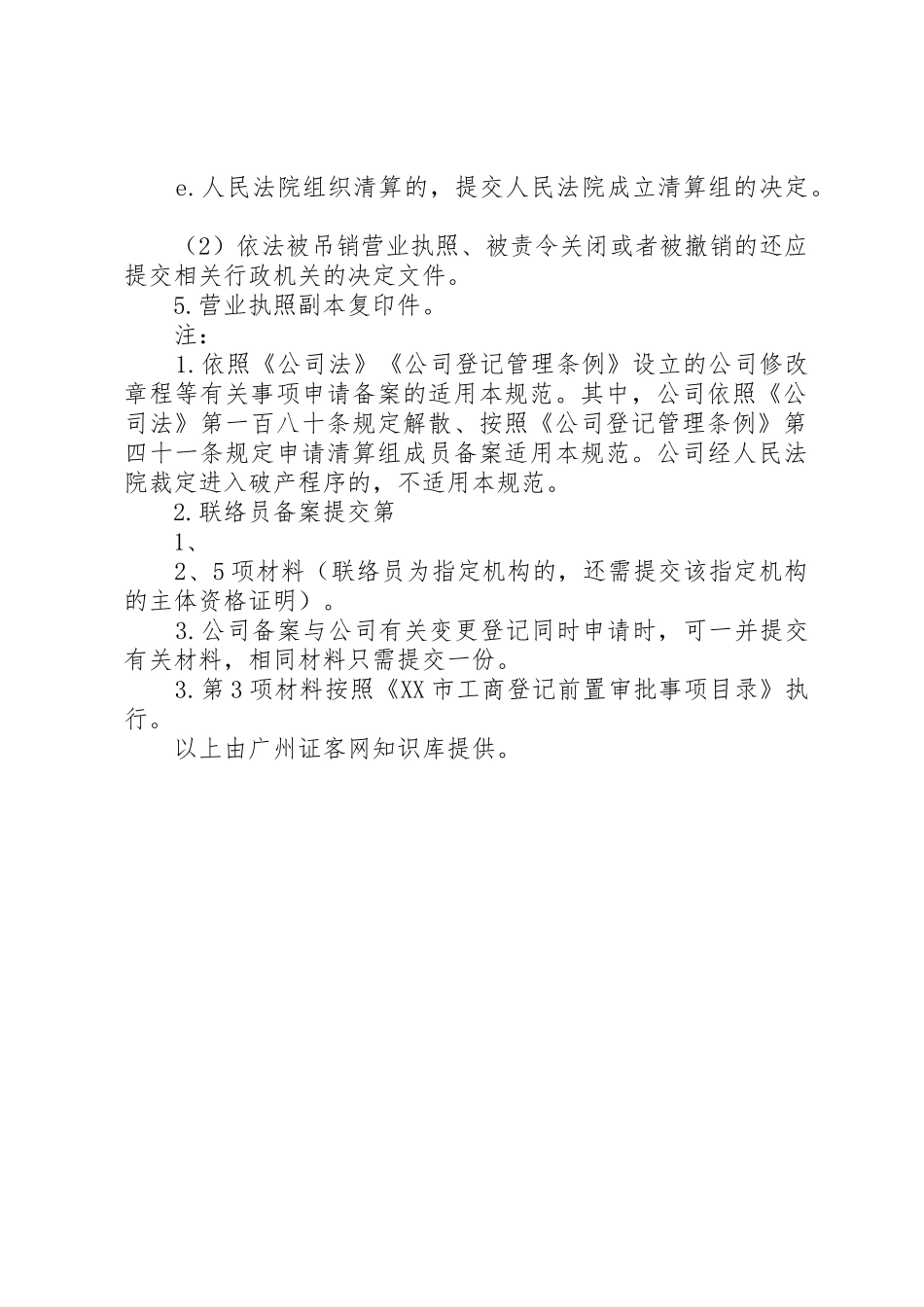 e.人民法院组织清算的，提交人民法院成立清算组的决定。

（2）依法被吊销营业执照、被责令关闭或者被撤销的还应提交相关行政机关的决定文件。

5.营业执照副本复印件。

注：

1.依照《公司法》《公司登记管理条例》设立的公司修改章程等有关事项申请备案的适用本规范。其中，公司依照《公司法》第一百八十条规定解散、按照《公司登记管理条例》第四十一条规定申请清算组成员备案适用本规范。公司经人民法院裁定进入破产程序的，不适用本规范。

2.联络员备案提交第

1、

2、5项材料（联络员为指定机构的，还需提交该指定机构的主体资格证明）。

3.公司备案与公司有关变更登记同时申请时，可一并提交有关材料，相同材料只需提交一份。

3.第3项材料按照《XX市工商登记前置审批事项目录》执行。

以上由广州证客网知识库提供。